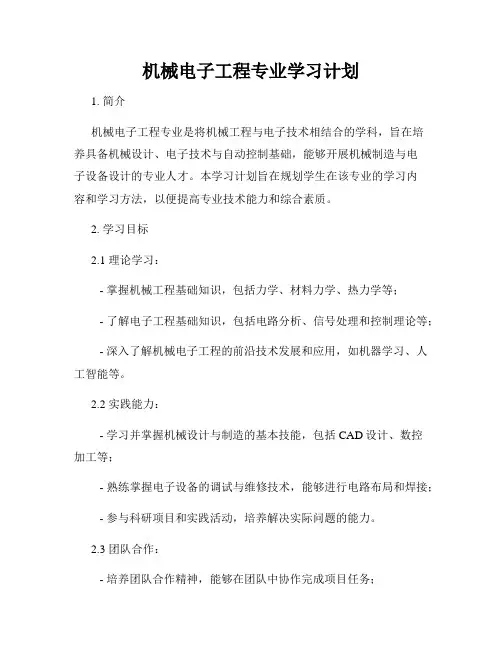 机械电子工程专业学习计划

1. 简介

机械电子工程专业是将机械工程与电子技术相结合的学科，旨在培养具备机械设计、电子技术与自动控制基础，能够开展机械制造与电子设备设计的专业人才。本学习计划旨在规划学生在该专业的学习内容和学习方法，以便提高专业技术能力和综合素质。

2. 学习目标

2.1 理论学习：

- 掌握机械工程基础知识，包括力学、材料力学、热力学等；

- 了解电子工程基础知识，包括电路分析、信号处理和控制理论等；

- 深入了解机械电子工程的前沿技术发展和应用，如机器学习、人工智能等。

2.2 实践能力：

- 学习并掌握机械设计与制造的基本技能，包括 CAD 设计、数控加工等；

- 熟练掌握电子设备的调试与维修技术，能够进行电路布局和焊接；

- 参与科研项目和实践活动，培养解决实际问题的能力。

2.3 团队合作：

- 培养团队合作精神，能够在团队中协作完成项目任务；